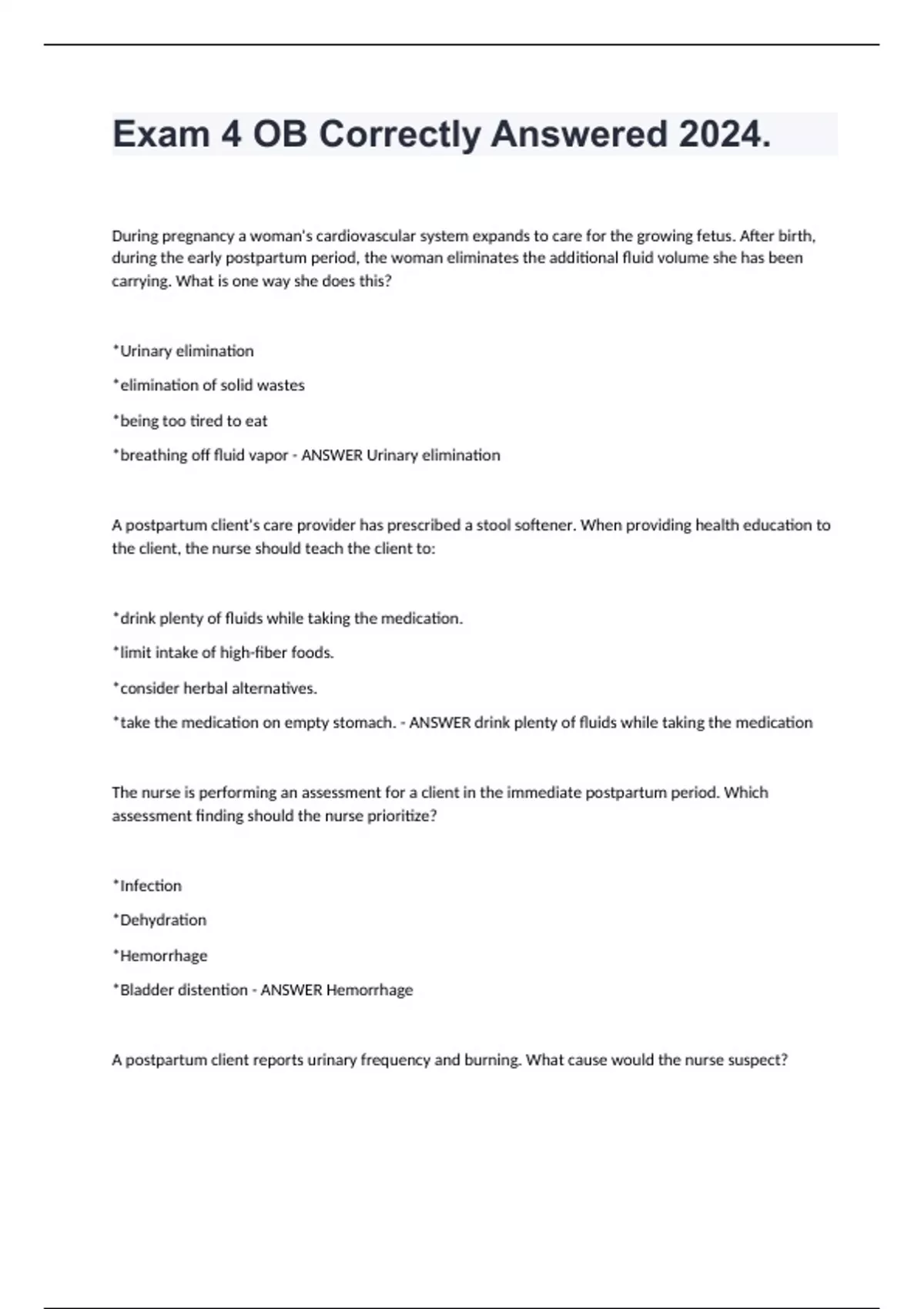 Exam 4 OB Correctly Answered 2024.

During pregnancy a woman's cardiovascular system expands to care for the growing fetus. After birth, during the early postpartum period, the woman eliminates the additional fluid volume she has been carrying. What is one way she does this?

*Urinary elimination

*elimination of solid wastes

*being too tired to eat

*breathing off fluid vapor - ANSWER Urinary elimination

A postpartum client's care provider has prescribed a stool softener. When providing health education to the client, the nurse should teach the client to:

*drink plenty of fluids while taking the medication.

*limit intake of high-fiber foods.

*consider herbal alternatives.

*take the medication on empty stomach. - ANSWER drink plenty of fluids while taking the medication

The nurse is performing an assessment for a client in the immediate postpartum period. Which assessment finding should the nurse prioritize?

*Infection

*Dehydration

*Hemorrhage

*Bladder distention - ANSWER Hemorrhage

A postpartum client reports urinary frequency and burning. What cause would the nurse suspect?